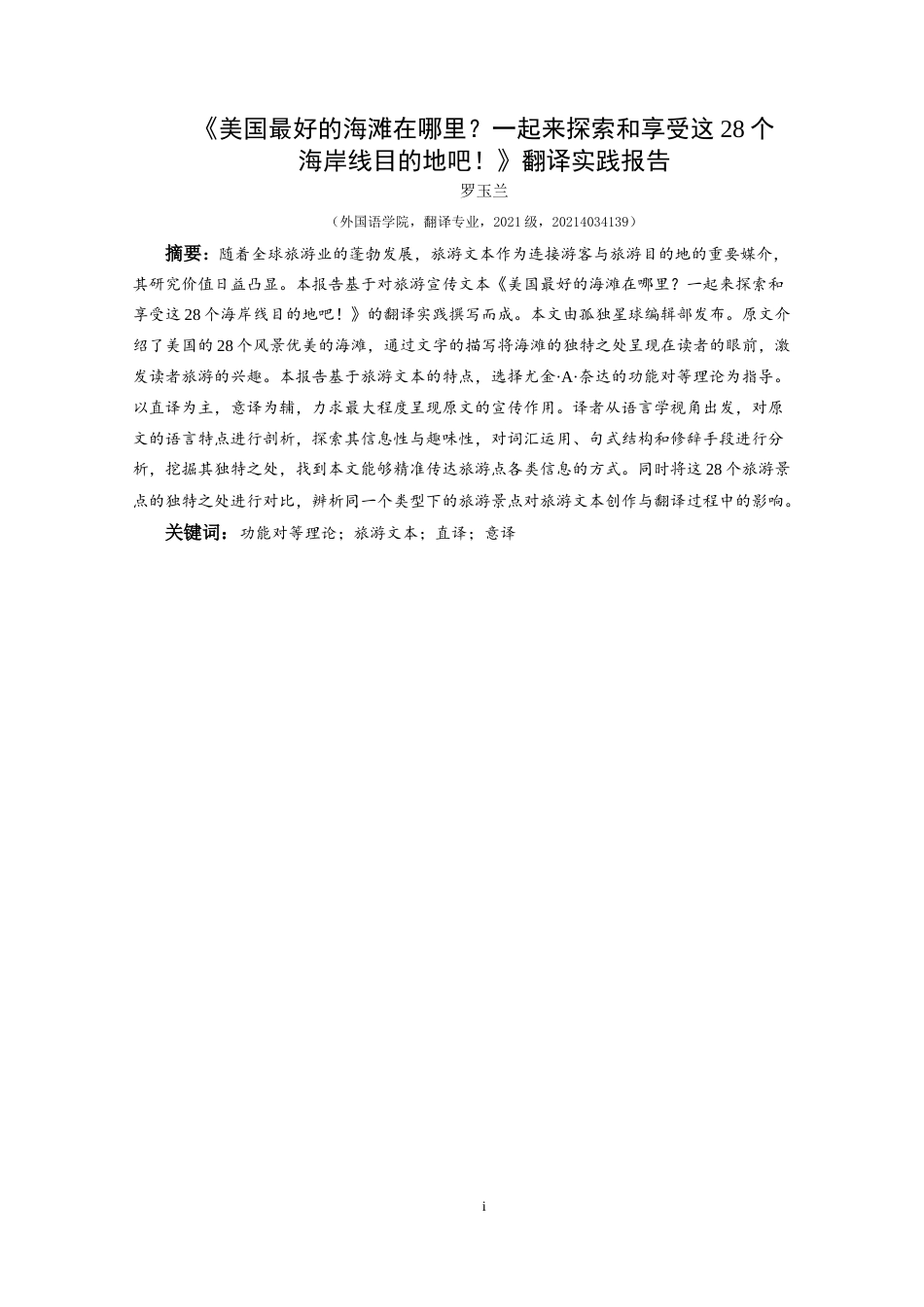 《美国最好的海滩在哪里？一起来探索和享受这 28 个海岸线目的地吧！》翻译实践报告

罗玉兰

（外国语学院，翻译专业，2021 级，20214034139）

摘要：随着全球旅游业的蓬勃发展，旅游文本作为连接游客与旅游目的地的重要媒介，其研究价值日益凸显。本报告基于对旅游宣传文本《美国最好的海滩在哪里？一起来探索和享受这 28 个海岸线目的地吧！》的翻译实践撰写而成。本文由孤独星球编辑部发布。原文介绍了美国的 28 个风景优美的海滩，通过文字的描写将海滩的独特之处呈现在读者的眼前，激发读者旅游的兴趣。本报告基于旅游文本的特点，选择尤金·A·奈达的功能对等理论为指导。以直译为主，意译为辅，力求最大程度呈现原文的宣传作用。译者从语言学视角出发，对原文的语言特点进行剖析，探索其信息性与趣味性，对词汇运用、句式结构和修辞手段进行分析，挖掘其独特之处，找到本文能够精准传达旅游点各类信息的方式。同时将这 28 个旅游景点的独特之处进行对比，辨析同一个类型下的旅游景点对旅游文本创作与翻译过程中的影响。

关键词：功能对等理论；旅游文本；直译；意译

i